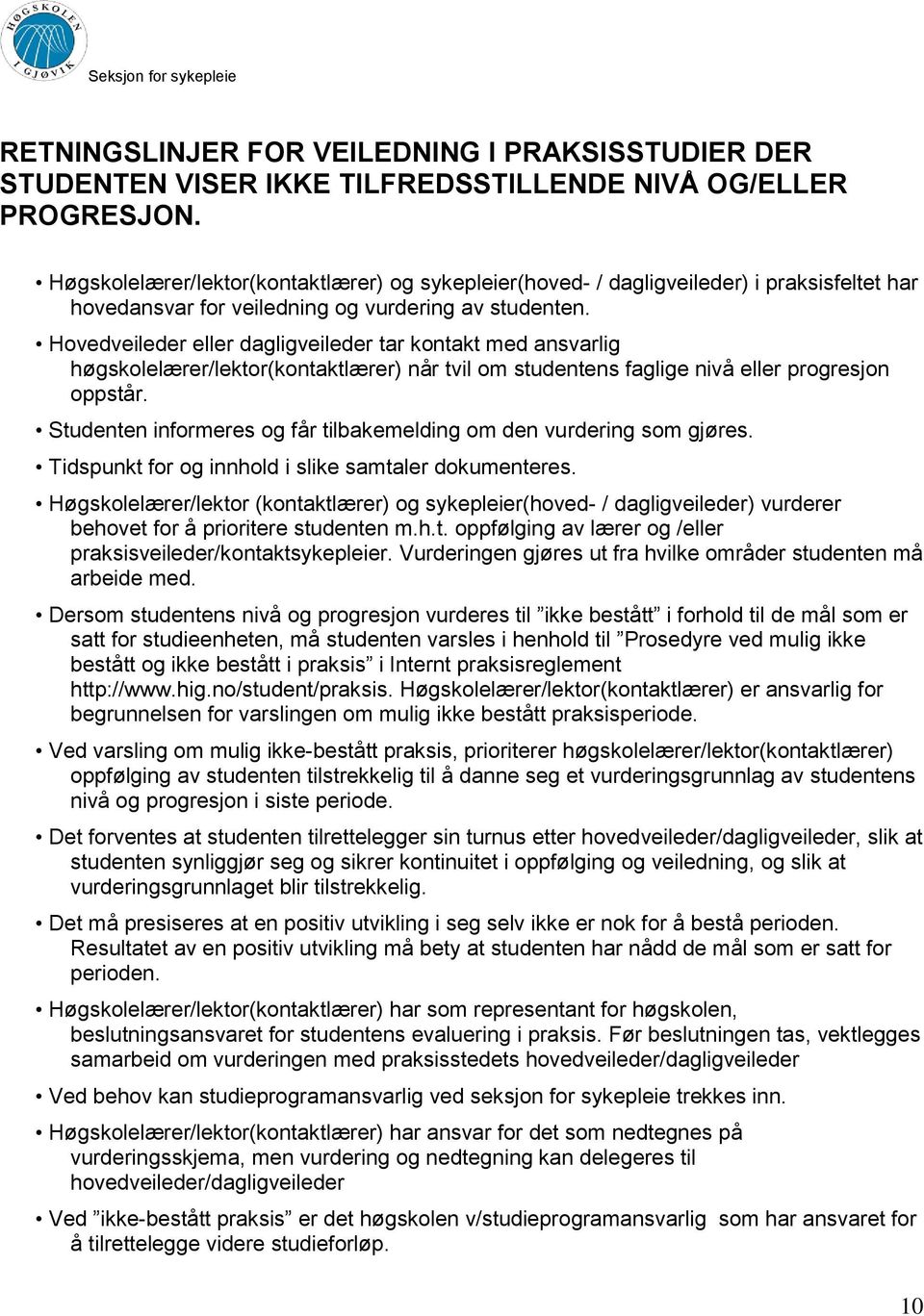 HØGSKOLEN I GJØVIK

Seksjon for sykepleie

RETNINGSLINJER FOR VEILEDNING I PRAKSISSTUDIER DER STUDENTEN VISER IKKE TILFREDSSTILLENDE NIVÅ OG/ELLER PROGRESJON.

• Høgskolelærer/lektor(kontaktlærer) og sykepleier(hoved- / dagligveileder) i praksisfeltet har hovedansvar for veiledning og vurdering av studenten.

• Hovedveileder eller dagligveileder tar kontakt med ansvarlig høgskolelærer/lektor(kontaktlærer) når tvil om studentens faglige nivå eller progresjon oppstår.

• Studenten informeres og får tilbakemelding om den vurdering som gjøres.

• Tidspunkt for og innhold i slike samtaler dokumenteres.

• Høgskolelærer/lektor (kontaktlærer) og sykepleier(hoved- / dagligveileder) vurderer behovet for å prioritere studenten m.h.t. oppfølging av lærer og /eller praksisveileder/kontaktsykepleier. Vurderingen gjøres ut fra hvilke områder studenten må arbeide med.

• Dersom studentens nivå og progresjon vurderes til ”ikke bestått” i forhold til de mål som er satt for studieenheten, må studenten varsles i henhold til ”Prosedyre ved mulig ikke bestått og ikke bestått i praksis” i Internt praksisreglement http://www.hig.no/student/praksis. Høgskolelærer/lektor(kontaktlærer) er ansvarlig for begrunnelsen for varslingen om mulig ikke bestått praksisperiode.

• Ved varsling om mulig ikke-bestått praksis, prioriterer høgskolelærer/lektor(kontaktlærer) oppfølging av studenten tilstrekkelig til å danne seg et vurderingsgrunnlag av studentens nivå og progresjon i siste periode.

• Det forventes at studenten tilrettelegger sin turnus etter hovedveileder/dagligveileder, slik at studenten synliggjør seg og sikrer kontinuitet i oppfølging og veiledning, og slik at vurderingsgrunnlaget blir tilstrekkelig.

• Det må presiseres at en positiv utvikling i seg selv ikke er nok for å bestå perioden. Resultatet av en positiv utvikling må bety at studenten har nådd de mål som er satt for perioden.

• Høgskolelærer/lektor(kontaktlærer) har som representant for høgskolen, beslutningsansvaret for studentens evaluering i praksis. Før beslutningen tas, vektlegges samarbeid om vurderingen med praksisstedets hovedveileder/dagligveileder

• Ved behov kan studieprogramansvarlig ved seksjon for sykepleie trekkes inn.

• Høgskolelærer/lektor(kontaktlærer) har ansvar for det som nedtegnes på vurderingsskjema, men vurdering og nedtegning kan delegeres til hovedveileder/dagligveileder

• Ved ”ikke-bestått praksis” er det høgskolen v/studieprogramansvarlig som har ansvaret for å tilrettelegge videre studieforløp.

10